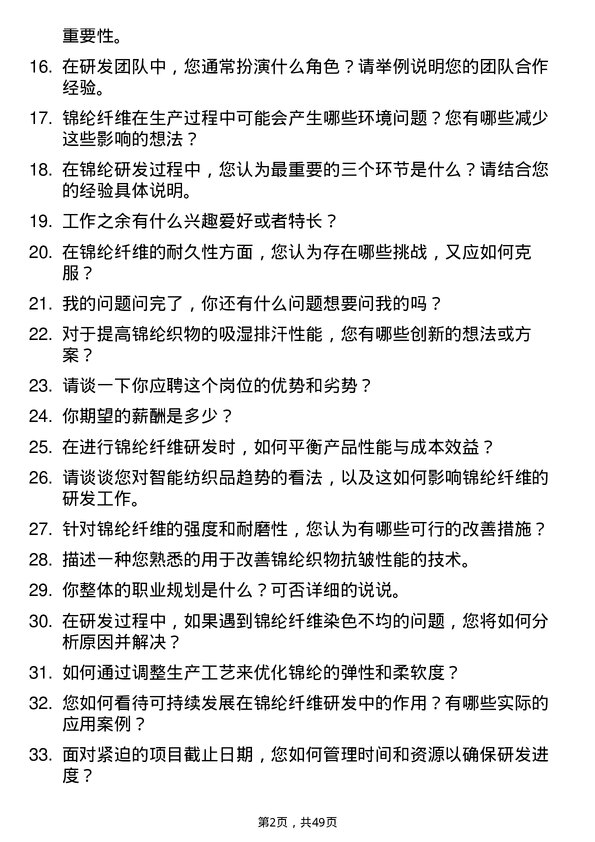 重要性。

16. 在研发团队中，您通常扮演什么角色？请举例说明您的团队合作经验。

17. 锦纶纤维在生产过程中可能会产生哪些环境问题？您有哪些减少这些影响的想法？

18. 在锦纶研发过程中，您认为最重要的三个环节是什么？请结合您的经验具体说明。

19. 工作之余有什么兴趣爱好或者特长？

20. 在锦纶纤维的耐久性方面，您认为存在哪些挑战，又应如何克服？

21. 我的问题问完了，你还有什么问题想要问我的吗？

22. 对于提高锦纶织物的吸湿排汗性能，您有哪些创新的想法或方案？

23. 请谈一下你应聘这个岗位的优势和劣势？

24. 你期望的薪酬是多少？

25. 在进行锦纶纤维研发时，如何平衡产品性能与成本效益？

26. 请谈谈您对智能纺织品趋势的看法，以及这如何影响锦纶纤维的研发工作。

27. 针对锦纶纤维的强度和耐磨性，您认为有哪些可行的改善措施？

28. 描述一种您熟悉的用于改善锦纶织物抗皱性能的技术。

29. 你整体的职业规划是什么？可否详细的说说。

30. 在研发过程中，如果遇到锦纶纤维染色不均的问题，您将如何分析原因并解决？

31. 如何通过调整生产工艺来优化锦纶的弹性和柔软度？

32. 您如何看待可持续发展在锦纶纤维研发中的作用？有哪些实际的应用案例？

33. 面对紧迫的项目截止日期，您如何管理时间和资源以确保研发进度？

第2页，共49页